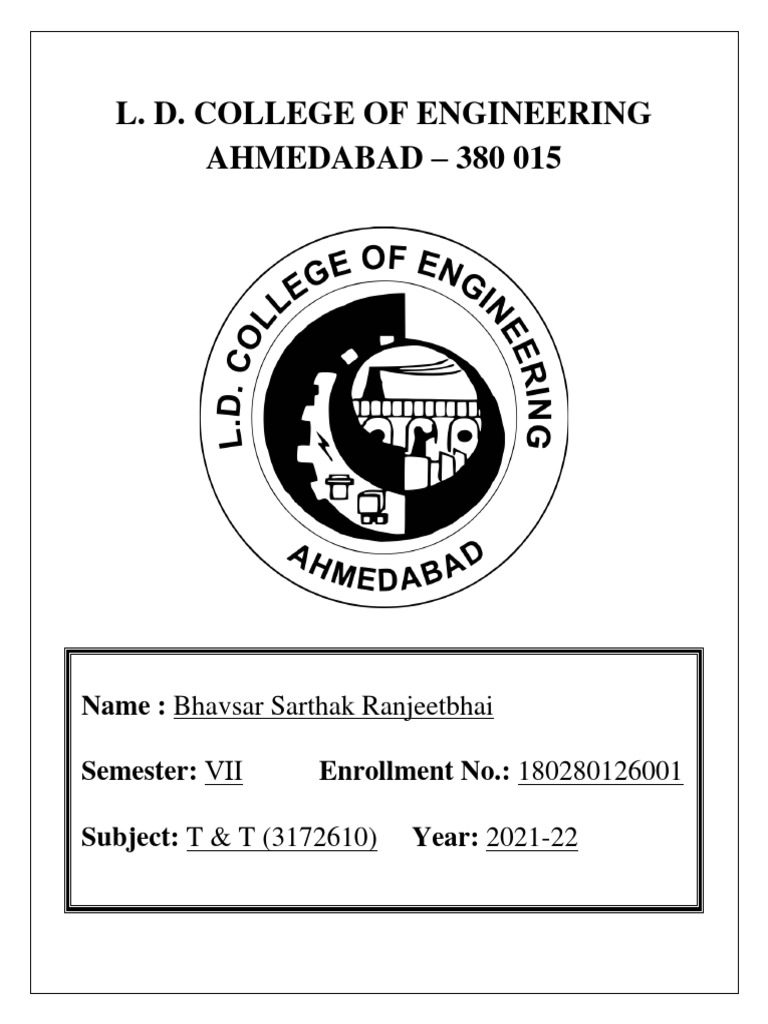 L. D. COLLEGE OF ENGINEERING
AHMEDABAD – 380 015

L.D. COLLEGE OF ENGINEERING
AHMEDABAD

Name : Bhavsar Sarthak Ranjeetbhai

Semester: VII Enrollment No.: 180280126001

Subject: T & T (3172610) Year: 2021-22